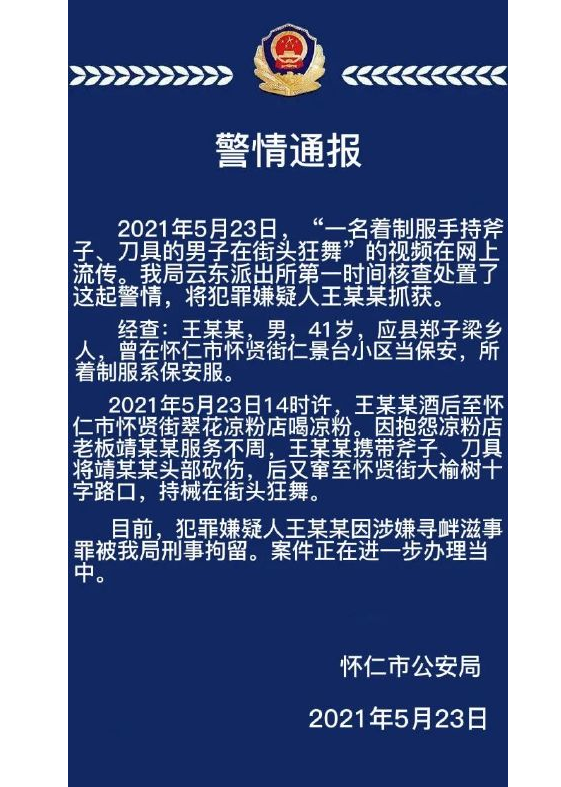 警情通报

2021年5月23日，“一名着制服手持斧子、刀具的男子在街头狂舞”的视频在网上流传。我局云东派出所第一时间核查处置了这起警情，将犯罪嫌疑人王某某抓获。

经查：王某某，男，41岁，应县郑子梁乡人，曾在怀仁市怀贤街仁景台小区当保安，所着制服系保安服。

2021年5月23日14时许，王某某酒后至怀仁市怀贤街翠花凉粉店喝凉粉。因抱怨凉粉店老板靖某某服务不周，王某某携带斧子、刀具将靖某某头部砍伤，后又窜至怀贤街大榆树十字路口，持械在街头狂舞。

目前，犯罪嫌疑人王某某因涉嫌寻衅滋事罪被我局刑事拘留。案件正在进一步办理当中。

怀仁市公安局

2021年5月23日